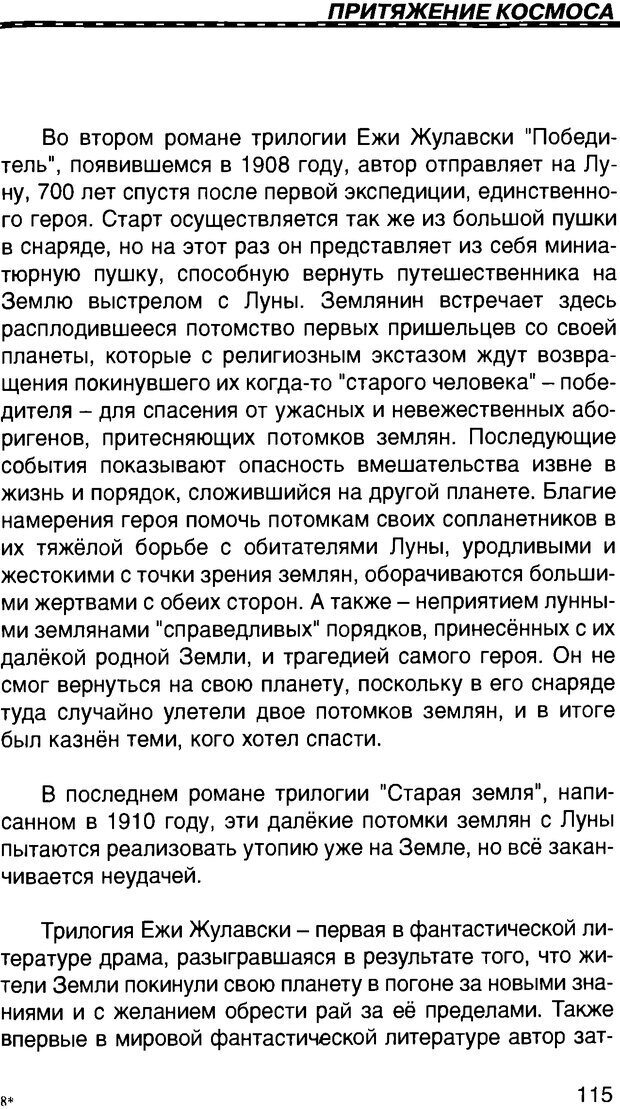 ПРИТЯЖЕНИЕ КОСМОСА

Во втором романе трилогии Ежи Жулавски "Победитель", появившемся в 1908 году, автор отправляет на Луну, 700 лет спустя после первой экспедиции, единственного героя. Старт осуществляется так же из большой пушки в снаряде, но на этот раз он представляет из себя миниатюрную пушку, способную вернуть путешественника на Землю выстрелом с Луны. Землянин встречает здесь расплодившееся потомство первых пришельцев со своей планеты, которые с религиозным экстазом ждут возвращения покинувшего их когда-то "старого человека" – победителя – для спасения от ужасных и невежественных аборигенов, притесняющих потомков землян. Последующие события показывают опасность вмешательства извне в жизнь и порядок, сложившийся на другой планете. Благие намерения героя помочь потомкам своих сопланетников в их тяжёлой борьбе с обитателями Луны, уродливыми и жестокими с точки зрения землян, оборачиваются большими жертвами с обеих сторон. А также – неприятием лунными землянами "справедливых" порядков, принесённых с их далёкой родной Земли, и трагедией самого героя. Он не смог вернуться на свою планету, поскольку в его снаряде туда случайно улетели двое потомков землян, и в итоге был казнён теми, кого хотел спасти.

В последнем романе трилогии "Старая земля", написанном в 1910 году, эти далёкие потомки землян с Луны пытаются реализовать утопию уже на Земле, но всё заканчивается неудачей.

Трилогия Ежи Жулавски – первая в фантастической литературе драма, разыгравшаяся в результате того, что жители Земли покинули свою планету в погоне за новыми знаниями и с желанием обрести рай за её пределами. Также впервые в мировой фантастической литературе автор зат-

8*

115